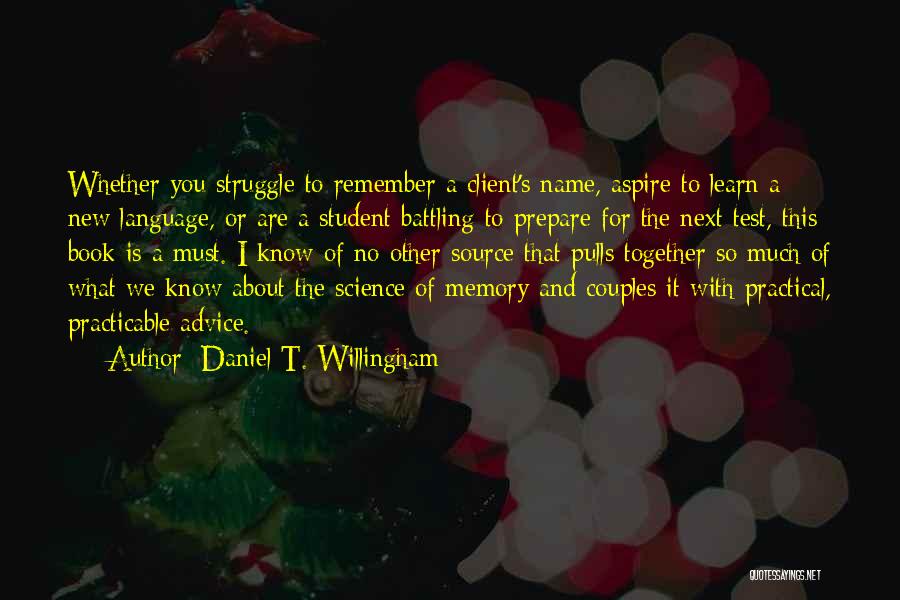 Whether you struggle to remember a client's name, aspire to learn a new language, or are a student battling to prepare for the next test, this book is a must. I know of no other source that pulls together so much of what we know about the science of memory and couples it with practical, practicable advice.

Author: Daniel T. Willingham

QUOTESSAYINGS.NET